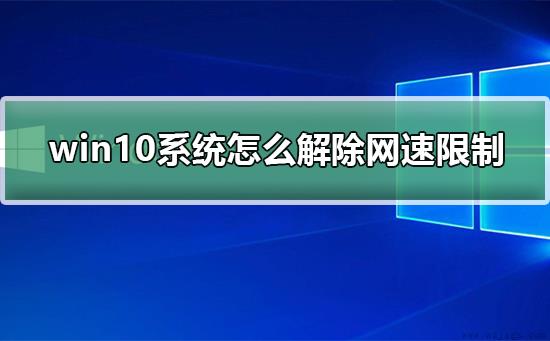 win10系统怎么解除网速限制